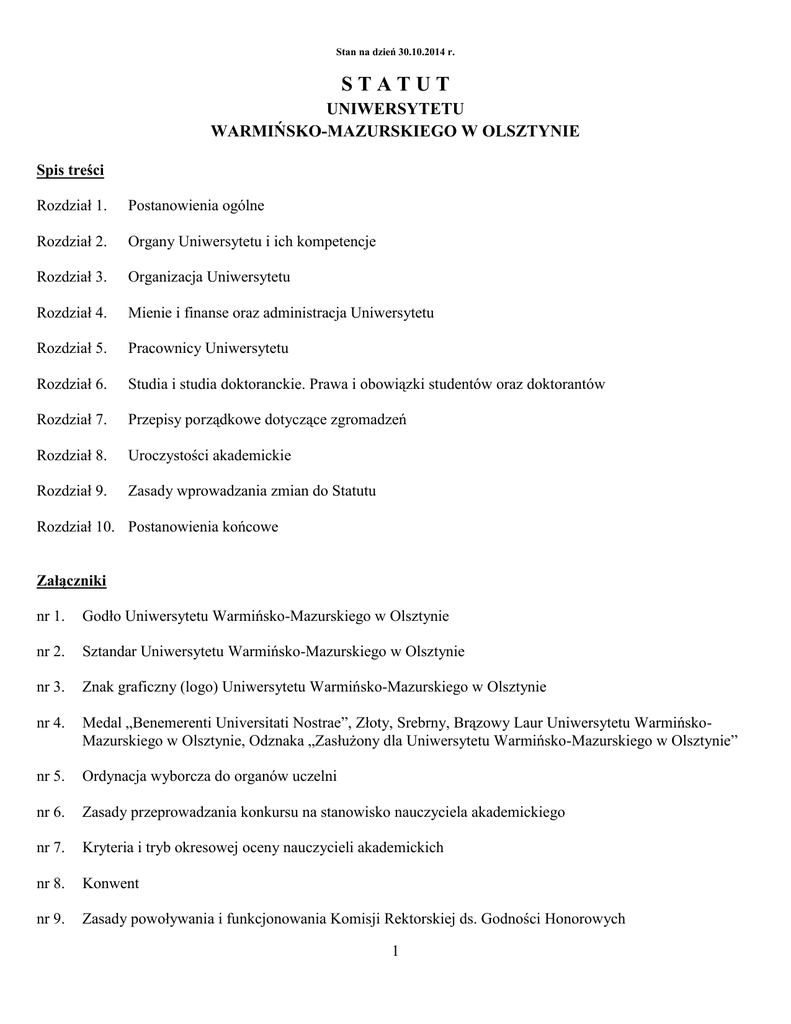 Stan na dzień 30.10.2014 r.

S T A T U T
UNIWERSYTETU
WARMIŃSKO-MAZURSKIEGO W OLSZTYNIE

Spis treści

Rozdział 1. Postanowienia ogólne

Rozdział 2. Organy Uniwersytetu i ich kompetencje

Rozdział 3. Organizacja Uniwersytetu

Rozdział 4. Mienie i finanse oraz administracja Uniwersytetu

Rozdział 5. Pracownicy Uniwersytetu

Rozdział 6. Studia i studia doktoranckie. Prawa i obowiązki studentów oraz doktorantów

Rozdział 7. Przepisy porządkowe dotyczące zgromadzeń

Rozdział 8. Uroczystości akademickie

Rozdział 9. Zasady wprowadzania zmian do Statutu

Rozdział 10. Postanowienia końcowe

Załączniki

nr 1. Godło Uniwersytetu Warmińsko-Mazurskiego w Olsztynie

nr 2. Sztandar Uniwersytetu Warmińsko-Mazurskiego w Olsztynie

nr 3. Znak graficzny (logo) Uniwersytetu Warmińsko-Mazurskiego w Olsztynie

nr 4. Medal „Benemerenti Universitati Nostrae”, Złoty, Srebrny, Brązowy Laur Uniwersytetu Warmińsko-Mazurskiego w Olsztynie, Odznaka „Zasłużony dla Uniwersytetu Warmińsko-Mazurskiego w Olsztynie”

nr 5. Ordynacja wyborcza do organów uczelni

nr 6. Zasady przeprowadzania konkursu na stanowisko nauczyciela akademickiego

nr 7. Kryteria i tryb okresowej oceny nauczycieli akademickich

nr 8. Konwent

nr 9. Zasady powoływania i funkcjonowania Komisji Rektorskiej ds. Godności Honorowych

1